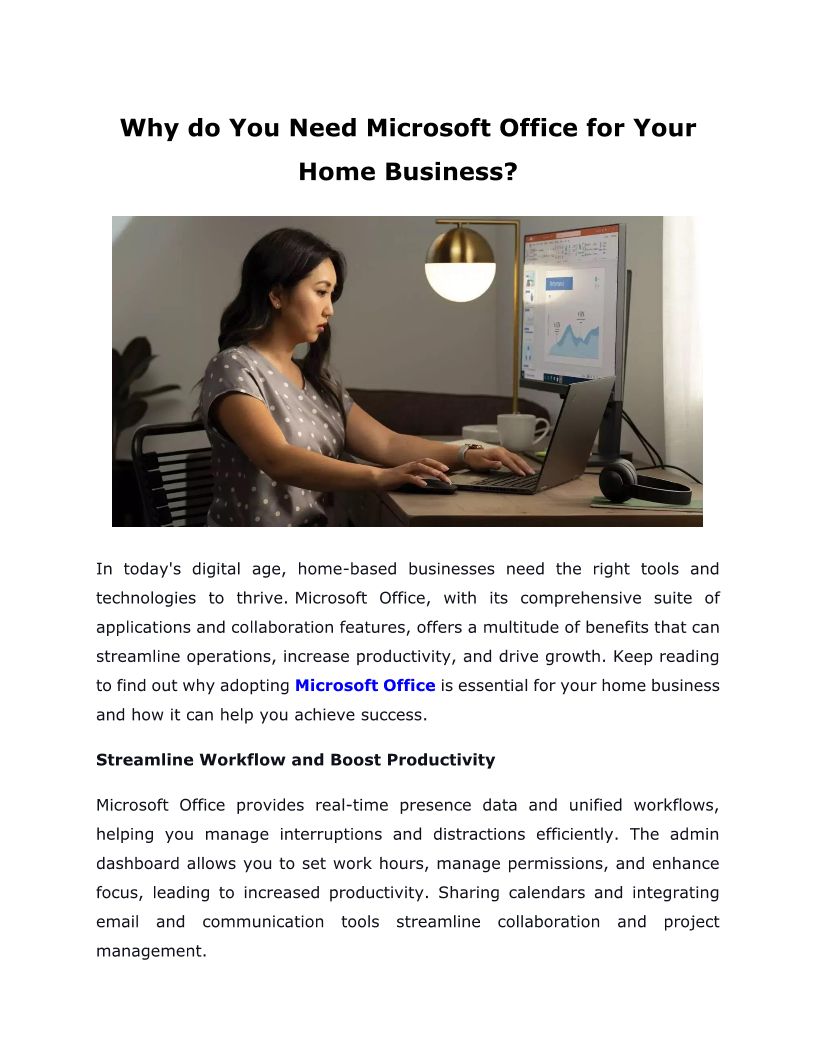 Why do You Need Microsoft Office for Your Home Business?

In today's digital age, home-based businesses need the right tools and technologies to thrive. Microsoft Office, with its comprehensive suite of applications and collaboration features, offers a multitude of benefits that can streamline operations, increase productivity, and drive growth. Keep reading to find out why adopting Microsoft Office is essential for your home business and how it can help you achieve success.

Streamline Workflow and Boost Productivity

Microsoft Office provides real-time presence data and unified workflows, helping you manage interruptions and distractions efficiently. The admin dashboard allows you to set work hours, manage permissions, and enhance focus, leading to increased productivity. Sharing calendars and integrating email and communication tools streamline collaboration and project management.